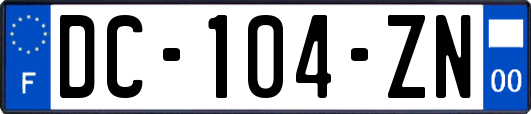 F
DC-104-ZN
00